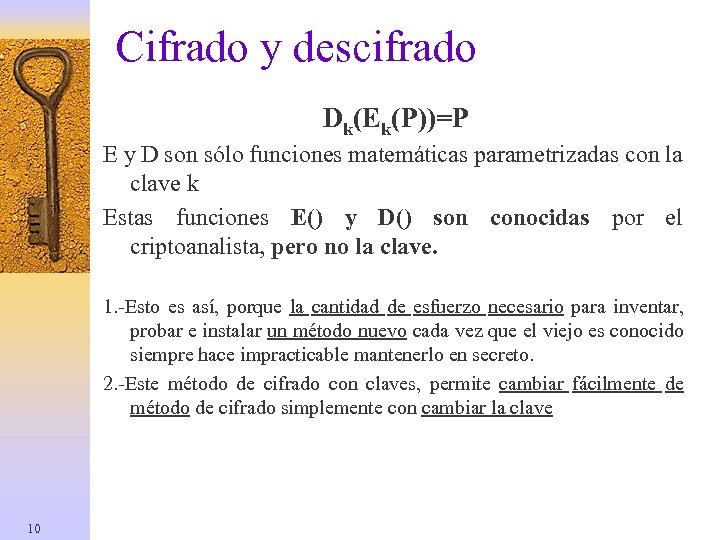 Cifrado y descifrado

$D_k(E_k(P))=P$

E y D son sólo funciones matemáticas parametrizadas con la clave k

Estas funciones E() y D() son conocidas por el criptoanalista, pero no la clave.

1.-Esto es así, porque la cantidad de esfuerzo necesario para inventar, probar e instalar un método nuevo cada vez que el viejo es conocido siempre hace impracticable mantenerlo en secreto.

2.-Este método de cifrado con claves, permite cambiar fácilmente de método de cifrado simplemente con cambiar la clave

10